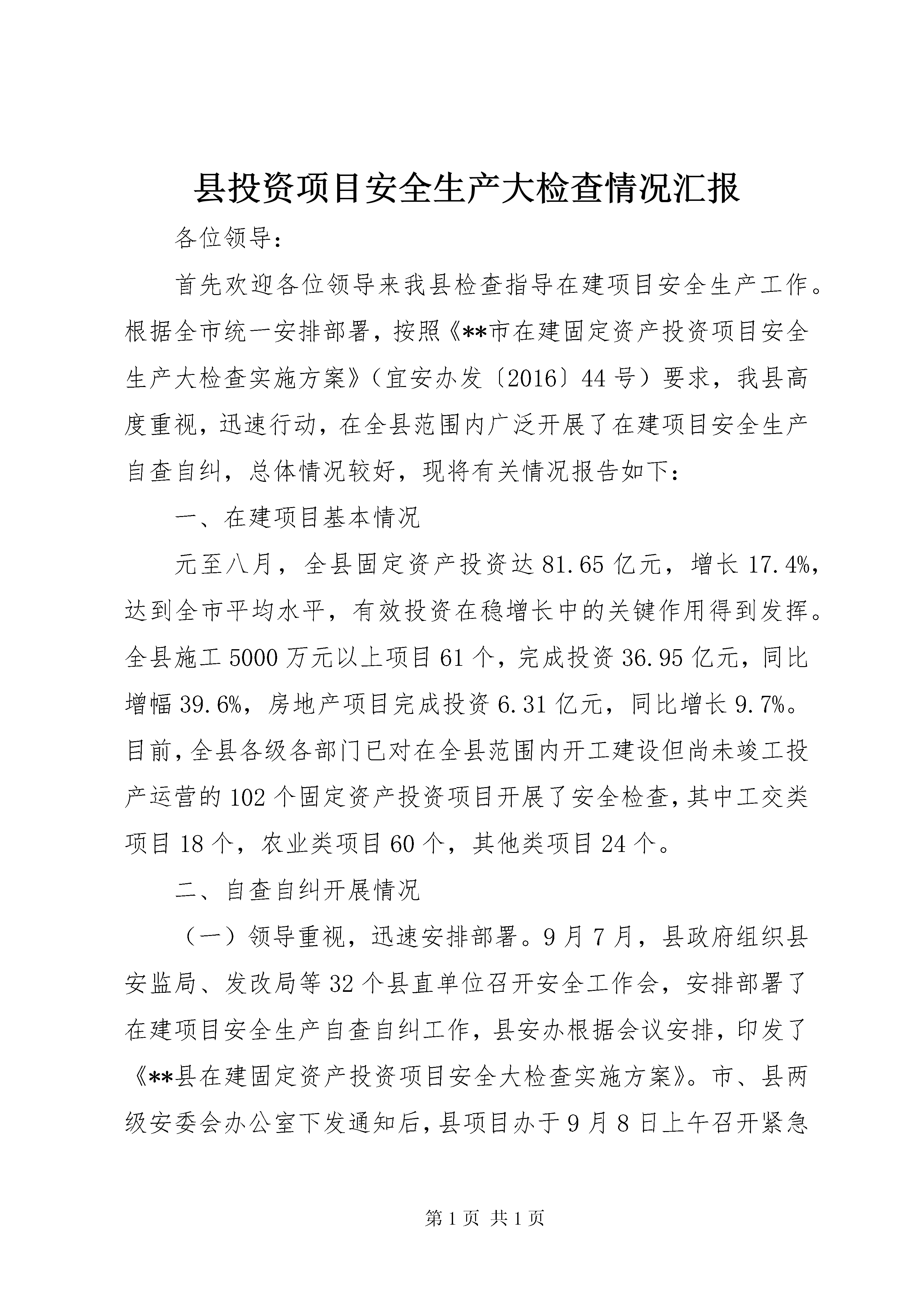 县投资项目安全生产大检查情况汇报

各位领导：

首先欢迎各位领导来我县检查指导在建项目安全生产工作。根据全市统一安排部署，按照《**市在建固定资产投资项目安全生产大检查实施方案》（宜安办发〔2016〕44号）要求，我县高度重视，迅速行动，在全县范围内广泛开展了在建项目安全生产自查自纠，总体情况较好，现将有关情况报告如下：

一、在建项目基本情况

元至八月，全县固定资产投资达81.65亿元，增长17.4%，达到全市平均水平，有效投资在稳增长中的关键作用得到发挥。全县施工5000万元以上项目61个，完成投资36.95亿元，同比增幅39.6%，房地产项目完成投资6.31亿元，同比增长9.7%。目前，全县各级各部门已对在全县范围内开工建设但尚未竣工投产运营的102个固定资产投资项目开展了安全检查，其中工交类项目18个，农业类项目60个，其他类项目24个。

二、自查自纠开展情况

（一）领导重视，迅速安排部署。9月7月，县政府组织县安监局、发改局等32个县直单位召开安全工作会，安排部署了在建项目安全生产自查自纠工作，县安办根据会议安排，印发了《**县在建固定资产投资项目安全大检查实施方案》。市、县两级安委会办公室下发通知后，县项目办于9月8日上午召开紧急

第1页 共1页